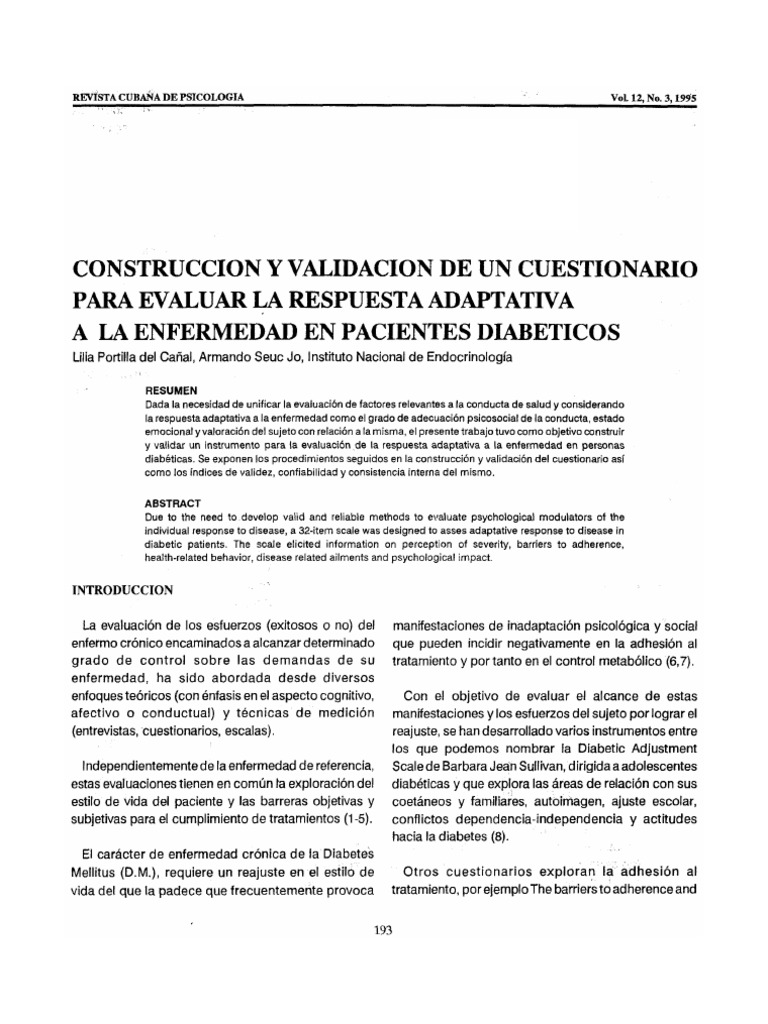 REVISTA CUBANA DE PSICOLOGIA

Vol. 12, No. 3, 1995

CONSTRUCCION Y VALIDACION DE UN CUESTIONARIO PARA EVALUAR LA RESPUESTA ADAPTATIVA A LA ENFERMEDAD EN PACIENTES DIABETICOS

Lilia Portilla del Cañal, Armando Seuc Jo, Instituto Nacional de Endocrinología

RESUMEN
Dada la necesidad de unificar la evaluación de factores relevantes a la conducta de salud y considerando la respuesta adaptativa a la enfermedad como el grado de adecuación psicosocial de la conducta, estado emocional y valoración del sujeto con relación a la misma, el presente trabajo tuvo como objetivo construir y validar un instrumento para la evaluación de la respuesta adaptativa a la enfermedad en personas diabéticas. Se exponen los procedimientos seguidos en la construcción y validación del cuestionario así como los índices de validez, confiabilidad y consistencia interna del mismo.

ABSTRACT
Due to the need to develop valid and reliable methods to evaluate psychological modulators of the individual response to disease, a 32-item scale was designed to asses adaptative response to disease in diabetic patients. The scale elicited information on perception of severity, barriers to adherence, health-related behavior, disease related ailments and psychological impact.

INTRODUCCION

La evaluación de los esfuerzos (exitosos o no) del enfermo crónico encaminados a alcanzar determinado grado de control sobre las demandas de su enfermedad, ha sido abordada desde diversos enfoques teóricos (con énfasis en el aspecto cognitivo, afectivo o conductual) y técnicas de medición (entrevistas, cuestionarios, escalas).

Independientemente de la enfermedad de referencia, estas evaluaciones tienen en común la exploración del estilo de vida del paciente y las barreras objetivas y subjetivas para el cumplimiento de tratamientos (1-5).

El carácter de enfermedad crónica de la Diabetes Mellitus (D.M.), requiere un reajuste en el estilo de vida del que la padece que frecuentemente provoca manifestaciones de inadaptación psicológica y social que pueden incidir negativamente en la adhesión al tratamiento y por tanto en el control metabólico (6,7).

Con el objetivo de evaluar el alcance de estas manifestaciones y los esfuerzos del sujeto por lograr el reajuste, se han desarrollado varios instrumentos entre los que podemos nombrar la Diabetic Adjustment Scale de Barbara Jean Sullivan, dirigida a adolescentes diabéticas y que explora las áreas de relación con sus coetáneos y familiares, autoimagen, ajuste escolar, conflictos dependencia-independencia y actitudes hacia la diabetes (8).

Otros cuestionarios exploran la adhesión al tratamiento, por ejemplo The barriers to adherence and

193